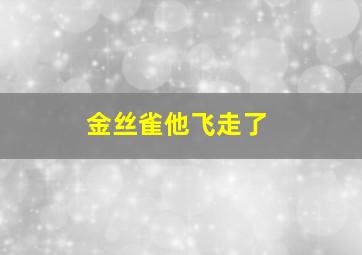 金丝雀他飞走了